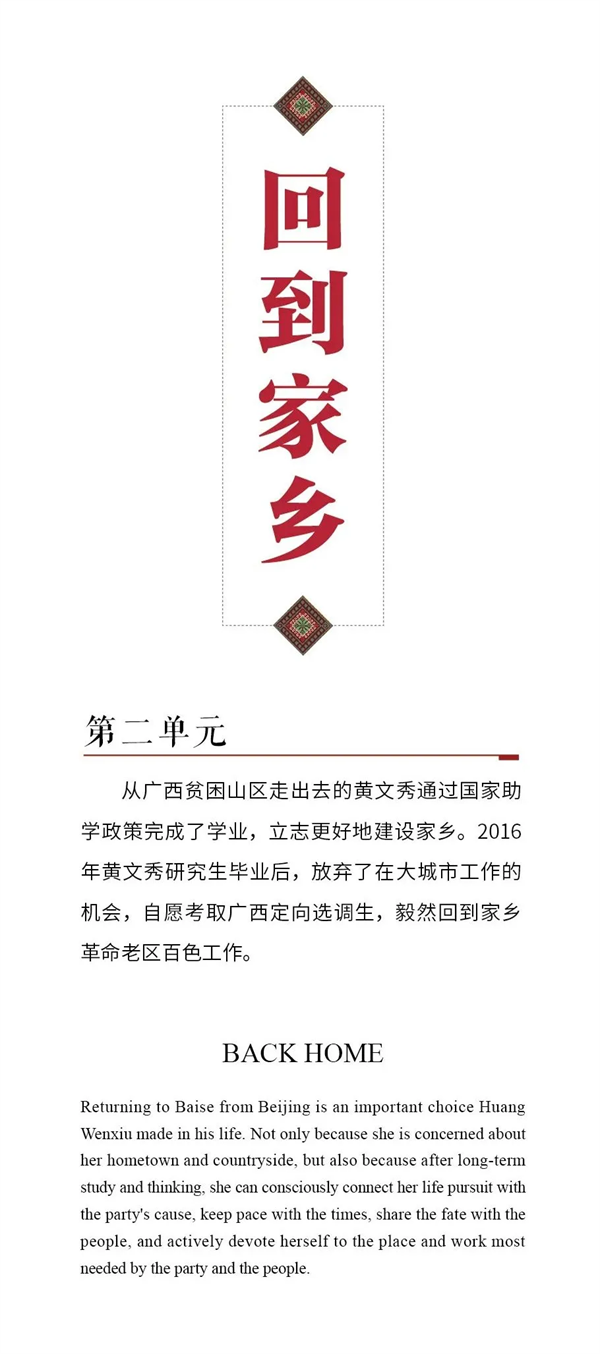 回到家乡

第二单元

从广西贫困山区走出去的黄文秀通过国家助学政策完成了学业，立志更好地建设家乡。2016年黄文秀研究生毕业后，放弃了在大城市工作的机会，自愿考取广西定向选调生，毅然回到家乡革命老区百色工作。

BACK HOME

Returning to Baise from Beijing is an important choice Huang Wenxiu made in his life. Not only because she is concerned about her hometown and countryside, but also because after long-term study and thinking, she can consciously connect her life pursuit with the party's cause, keep pace with the times, share the fate with the people, and actively devote herself to the place and work most needed by the party and the people.